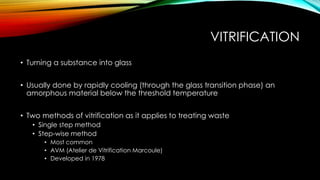 VITRIFICATION

• Turning a substance into glass

• Usually done by rapidly cooling (through the glass transition phase) an amorphous material below the threshold temperature

• Two methods of vitrification as it applies to treating waste
  • Single step method
  • Step-wise method
    • Most common
    • AVM (Atelier de Vitrification Marcoule)
    • Developed in 1978